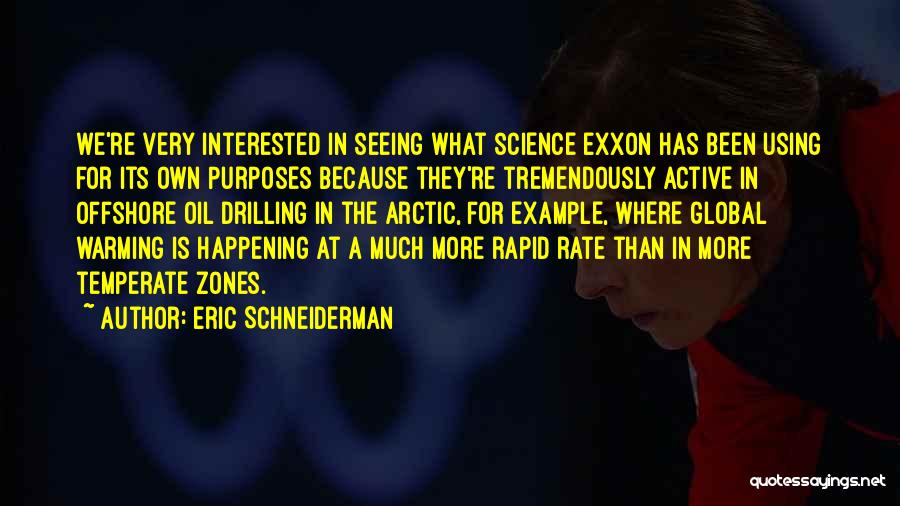 WE'RE VERY INTERESTED IN SEEING WHAT SCIENCE EXXON HAS BEEN USING FOR ITS OWN PURPOSES BECAUSE THEY'RE TREMENDOUSLY ACTIVE IN OFFSHORE OIL DRILLING IN THE ARCTIC, FOR EXAMPLE, WHERE GLOBAL WARMING IS HAPPENING AT A MUCH MORE RAPID RATE THAN IN MORE TEMPERATE ZONES.

~ AUTHOR: ERIC SCHNEIDERMAN

quotessayings.net